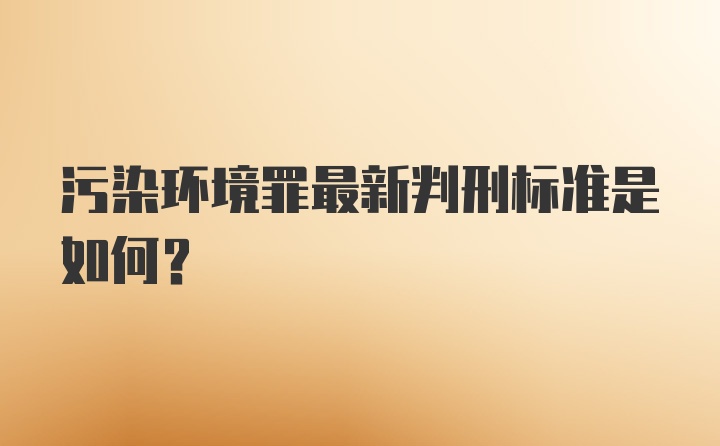 污染环境罪最新判刑标准是如何？